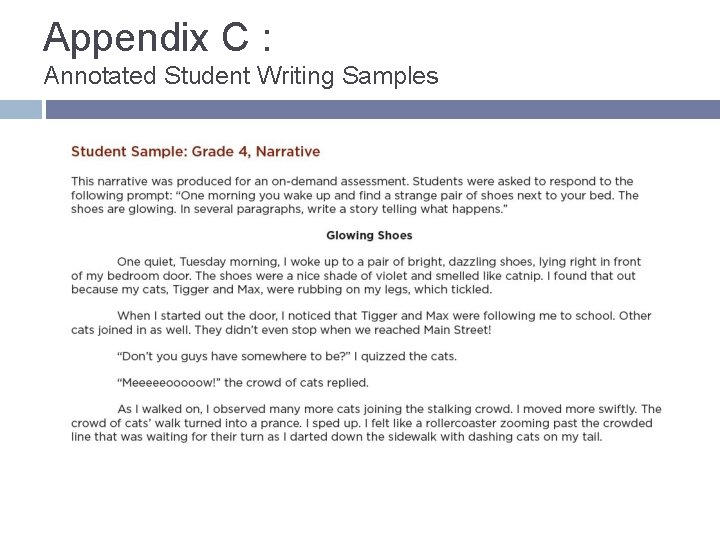 Appendix C :
Annotated Student Writing Samples

Student Sample: Grade 4, Narrative

This narrative was produced for an on-demand assessment. Students were asked to respond to the following prompt: "One morning you wake up and find a strange pair of shoes next to your bed. The shoes are glowing. In several paragraphs, write a story telling what happens."

Glowing Shoes

One quiet, Tuesday morning, I woke up to a pair of bright, dazzling shoes, lying right in front of my bedroom door. The shoes were a nice shade of violet and smelled like catnip. I found that out because my cats, Tigger and Max, were rubbing on my legs, which tickled.

When I started out the door, I noticed that Tigger and Max were following me to school. Other cats joined in as well. They didn't even stop when we reached Main Street!

"Don't you guys have somewhere to be?" I quizzed the cats.

"Meeeeeooooow!" the crowd of cats replied.

As I walked on, I observed many more cats joining the stalking crowd. I moved more swiftly. The crowd of cats' walk turned into a prance. I sped up. I felt like a rollercoaster zooming past the crowded line that was waiting for their turn as I darted down the sidewalk with dashing cats on my tail.